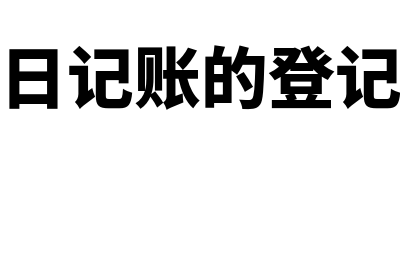 日记账的登记